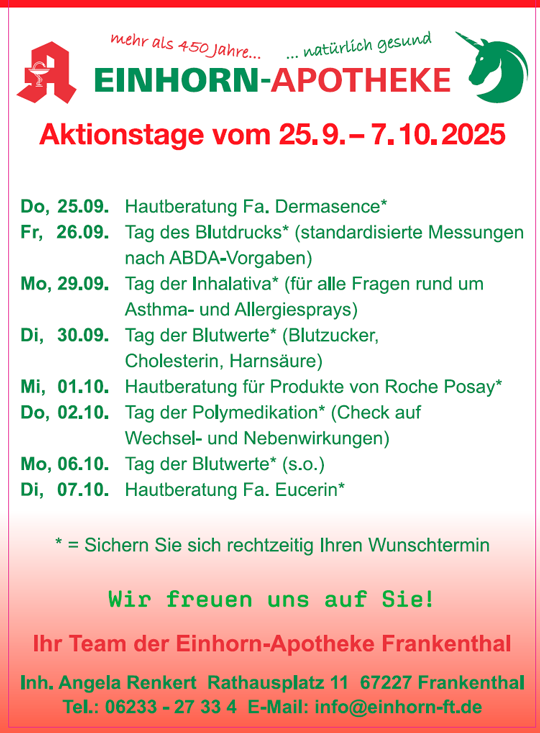 mehr als 450 Jahre... ... natürlich gesund

EINHORN-APOTHEKE

Aktionstage vom 25.9.–7.10.2025

Do, 25.09. Hautberatung Fa. Dermasence*

Fr, 26.09. Tag des Blutdrucks* (standardisierte Messungen nach ABDA-Vorgaben)

Mo, 29.09. Tag der Inhalativa* (für alle Fragen rund um Asthma- und Allergiesprays)

Di, 30.09. Tag der Blutwerte* (Blutzucker, Cholesterin, Harnsäure)

Mi, 01.10. Hautberatung für Produkte von Roche Posay*

Do, 02.10. Tag der Polymedikation* (Check auf Wechsel- und Nebenwirkungen)

Mo, 06.10. Tag der Blutwerte* (s.o.)

Di, 07.10. Hautberatung Fa. Eucerin*

* = Sichern Sie sich rechtzeitig Ihren Wunschtermin

Wir freuen uns auf Sie!

Ihr Team der Einhorn-Apotheke Frankenthal

Inh. Angela Renkert Rathausplatz 11 67227 Frankenthal
Tel.: 06233 - 27 33 4 E-Mail: info@einhorn-ft.de